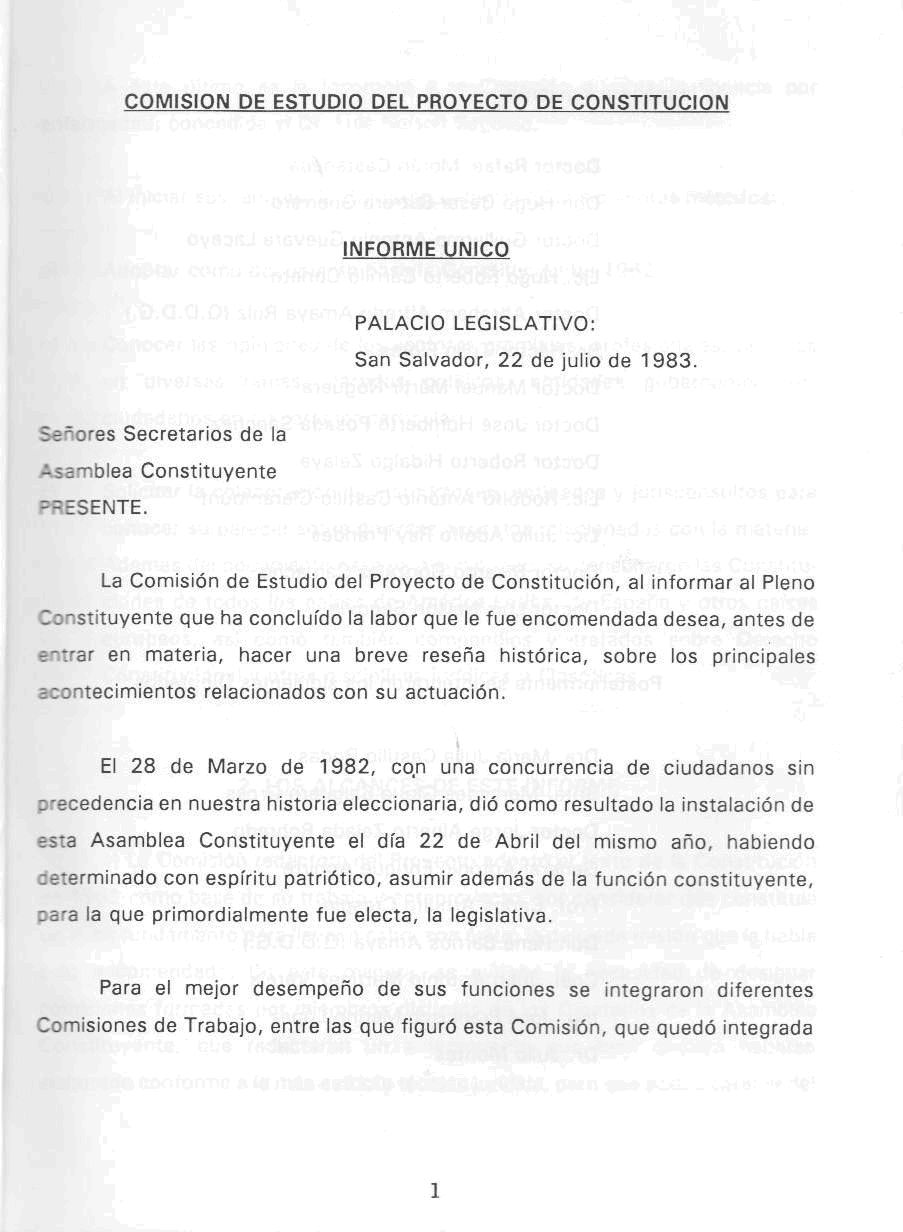 COMISION DE ESTUDIO DEL PROYECTO DE CONSTITUCION

INFORME UNICO

PALACIO LEGISLATIVO:
San Salvador, 22 de julio de 1983.

Señores Secretarios de la
Asamblea Constituyente
PRESENTE.

La Comisión de Estudio del Proyecto de Constitución, al informar al Pleno Constituyente que ha concluído la labor que le fue encomendada desea, antes de entrar en materia, hacer una breve reseña histórica, sobre los principales acontecimientos relacionados con su actuación.

El 28 de Marzo de 1982, con una concurrencia de ciudadanos sin precedencia en nuestra historia eleccionaria, dió como resultado la instalación de esta Asamblea Constituyente el día 22 de Abril del mismo año, habiendo determinado con espíritu patriótico, asumir además de la función constituyente, para la que primordialmente fue electa, la legislativa.

Para el mejor desempeño de sus funciones se integraron diferentes Comisiones de Trabajo, entre las que figuró esta Comisión, que quedó integrada

1